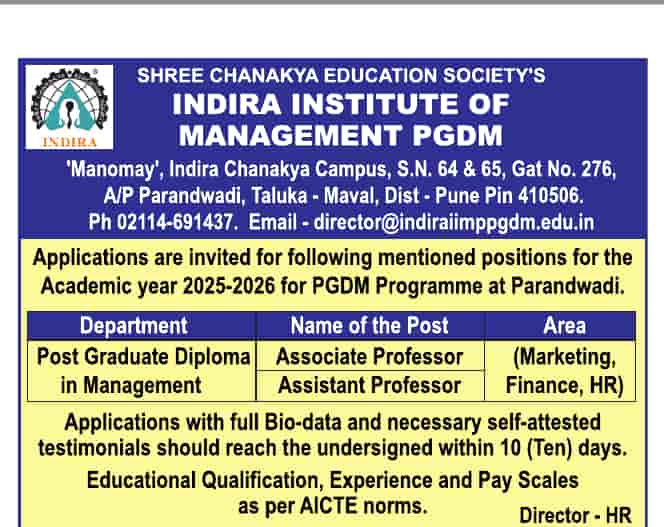 INDIRA

SHREE CHANAKYA EDUCATION SOCIETY'S
INDIRA INSTITUTE OF MANAGEMENT PGDM

'Manomay', Indira Chanakya Campus, S.N. 64 & 65, Gat No. 276, A/P Parandwadi, Taluka - Maval, Dist - Pune Pin 410506.
Ph 02114-691437. Email - director@indiraiimppgdm.edu.in

Applications are invited for following mentioned positions for the Academic year 2025-2026 for PGDM Programme at Parandwadi.

| Department | Name of the Post | Area |
|---|---|---|
| Post Graduate Diploma in Management | Associate Professor | (Marketing, Finance, HR) |
| | Assistant Professor | |

Applications with full Bio-data and necessary self-attested testimonials should reach the undersigned within 10 (Ten) days.

Educational Qualification, Experience and Pay Scales as per AICTE norms.

Director - HR